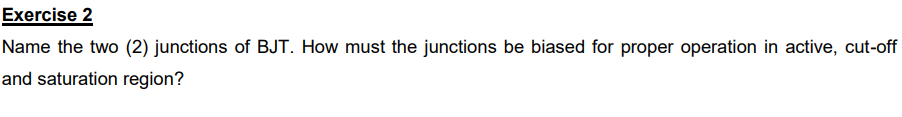 Exercise 2

Name the two (2) junctions of BJT. How must the junctions be biased for proper operation in active, cut-off and saturation region?